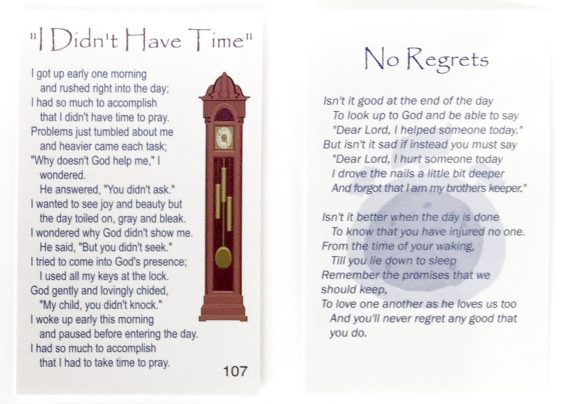 "I Didn't Have Time"

I got up early one morning
and rushed right into the day;
I had so much to accomplish
that I didn't have time to pray.
Problems just tumbled about me
and heavier came each task;
"Why doesn't God help me," I
wondered.
He answered, "You didn't ask."
I wanted to see joy and beauty but
the day toiled on, gray and bleak.
I wondered why God didn't show me.
He said, "But you didn't seek."
I tried to come into God's presence;
I used all my keys at the lock.
God gently and lovingly chided,
"My child, you didn't knock."
I woke up early this morning
and paused before entering the day.
I had so much to accomplish
that I had to take time to pray.

107

No Regrets

Isn't it good at the end of the day
To look up to God and be able to say
"Dear Lord, I helped someone today."
But isn't it sad if instead you must say
"Dear Lord, I hurt someone today
I drove the nails a little bit deeper
And forgot that I am my brothers keeper."

Isn't it better when the day is done
To know that you have injured no one.
From the time of your waking,
Till you lie down to sleep
Remember the promises that we
should keep,
To love one another as he loves us too
And you'll never regret any good that
you do.